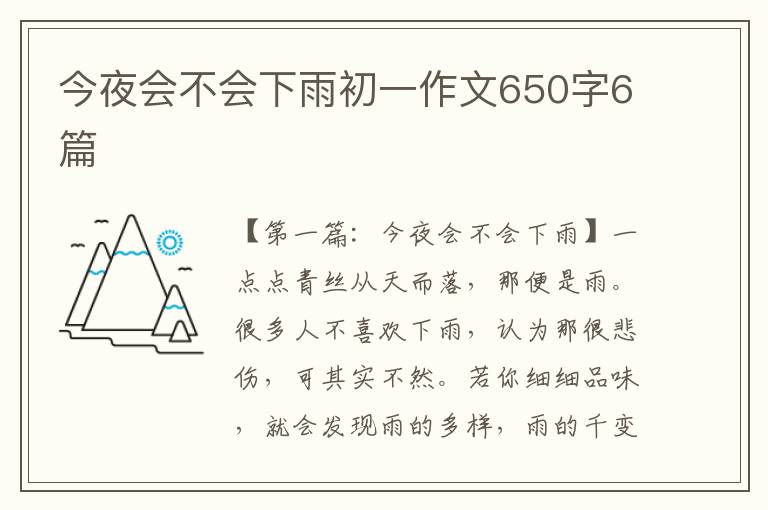 今夜会不会下雨初一作文650字6篇

【第一篇：今夜会不会下雨】一点点青丝从天而落，那便是雨。很多人不喜欢下雨，认为那很悲伤，可其实不然。若你细细品味，就会发现雨的多样，雨的千变